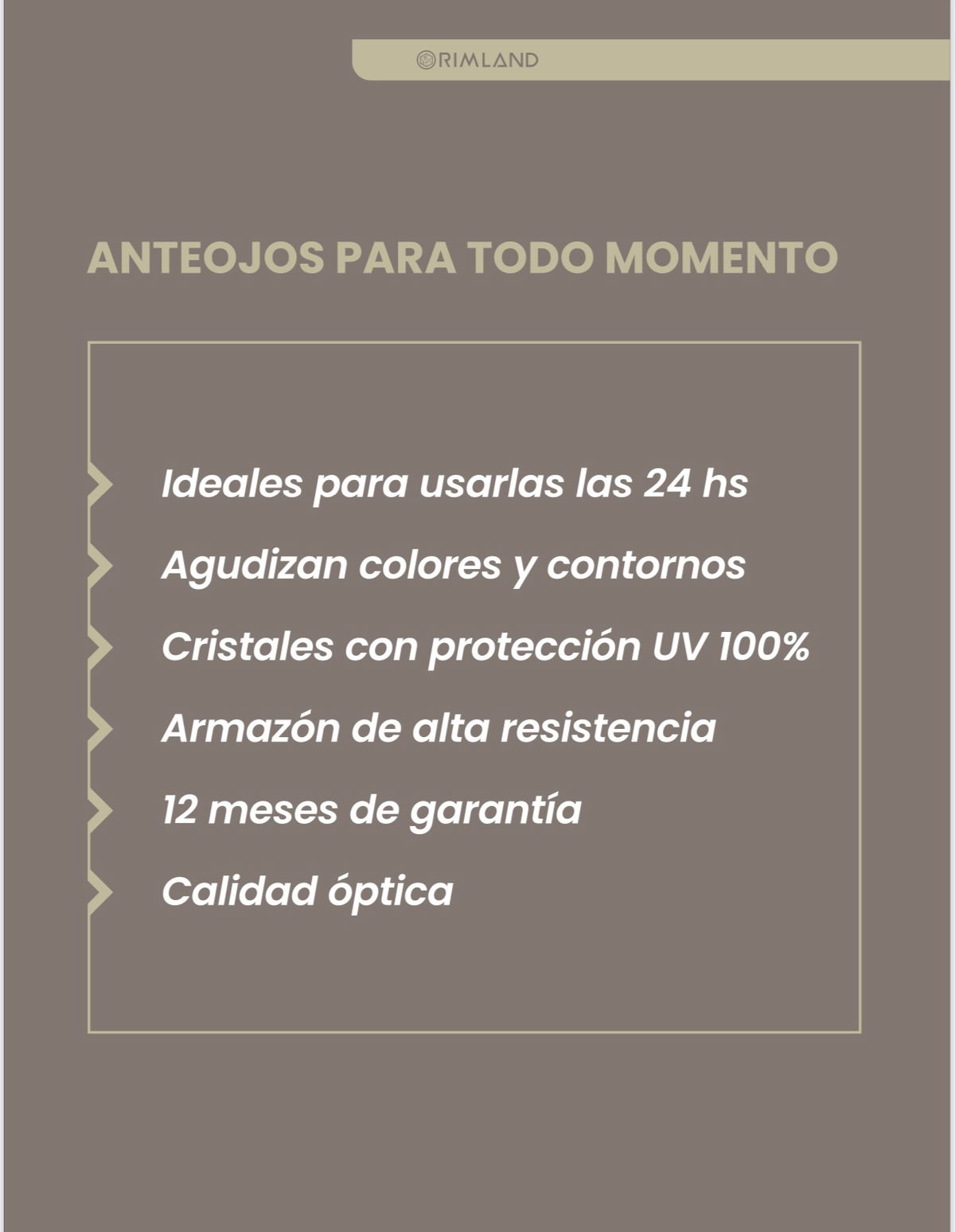 RIMLAND

ANTEOJOS PARA TODO MOMENTO

Ideales para usarlas las 24 hs

Agudizan colores y contornos

Cristales con protección UV 100%

Armazón de alta resistencia

12 meses de garantía

Calidad óptica